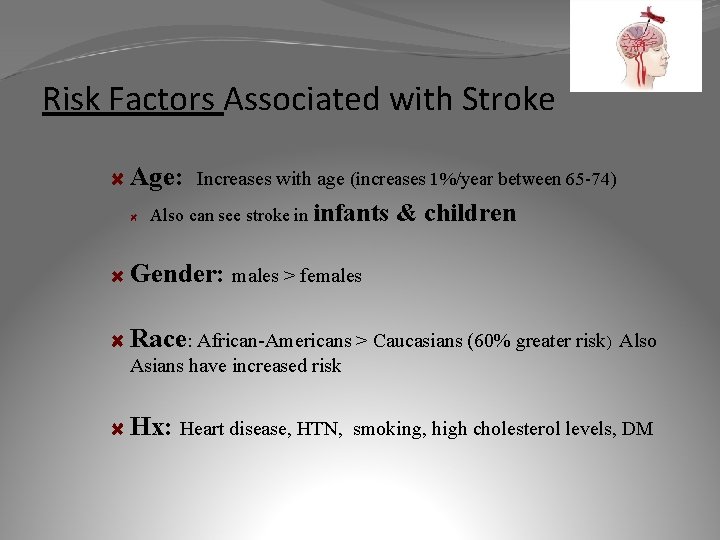 Risk Factors Associated with Stroke

Age: Increases with age (increases 1%/year between 65-74)

Also can see stroke in infants & children

Gender: males > females

Race: African-Americans > Caucasians (60% greater risk) Also Asians have increased risk

Hx: Heart disease, HTN, smoking, high cholesterol levels, DM